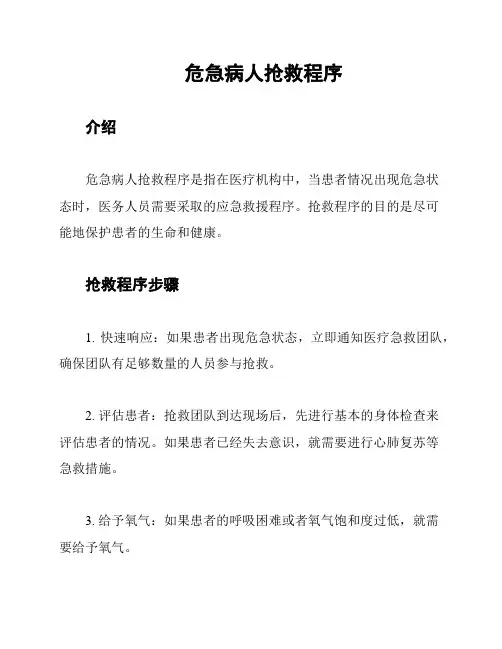 危急病人抢救程序

介绍

危急病人抢救程序是指在医疗机构中，当患者情况出现危急状态时，医务人员需要采取的应急救援程序。抢救程序的目的是尽可能地保护患者的生命和健康。

抢救程序步骤

1. 快速响应：如果患者出现危急状态，立即通知医疗急救团队，确保团队有足够数量的人员参与抢救。

2. 评估患者：抢救团队到达现场后，先进行基本的身体检查来评估患者的情况。如果患者已经失去意识，就需要进行心肺复苏等急救措施。

3. 给予氧气：如果患者的呼吸困难或者氧气饱和度过低，就需要给予氧气。